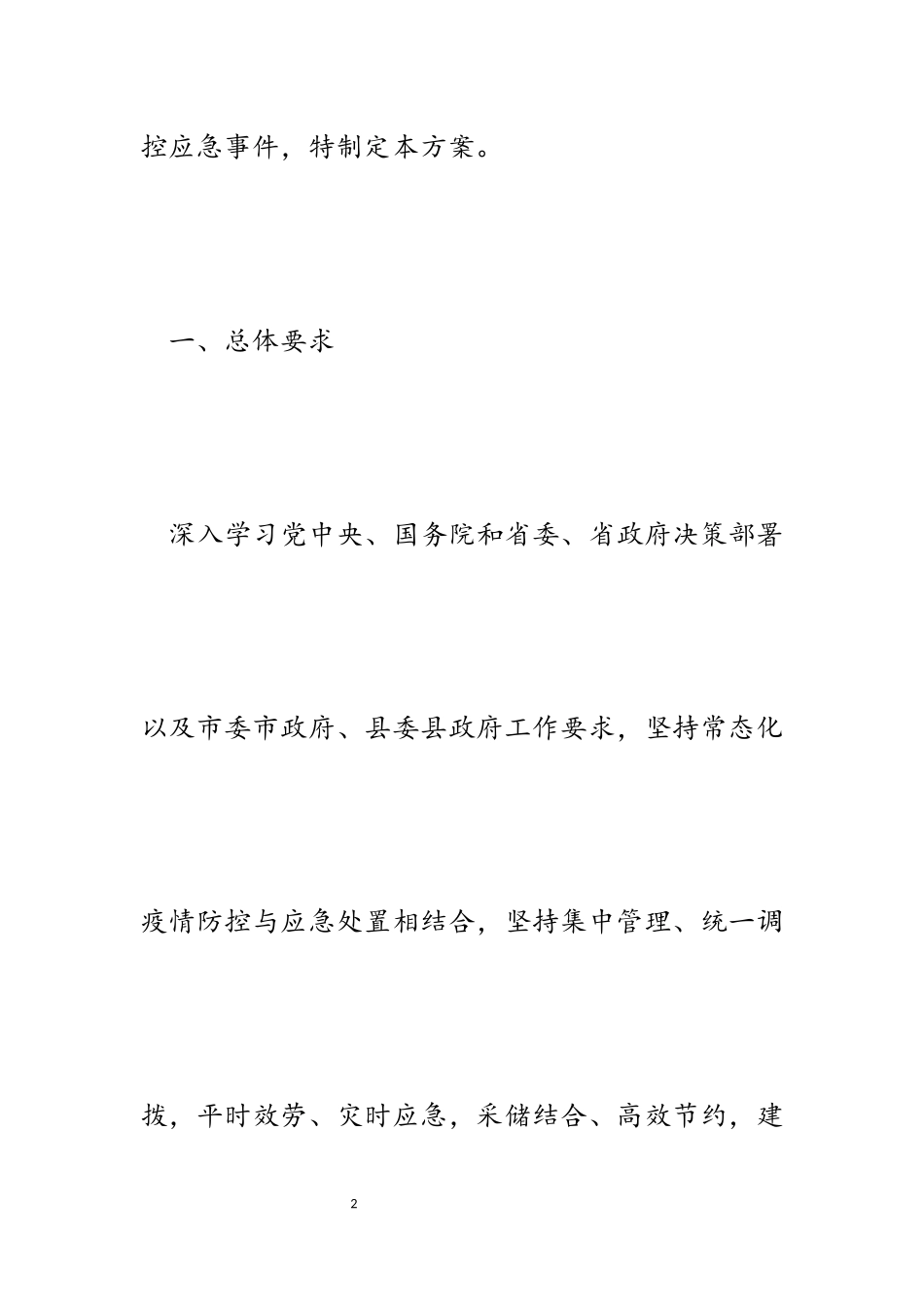 控应急事件，特制定本方案。

一、总体要求

深入学习党中央、国务院和省委、省政府决策部署以及市委市政府、县委县政府工作要求，坚持常态化疫情防控与应急处置相结合，坚持集中管理、统一调拨，平时效劳、灾时应急，采储结合、高效节约，建

2